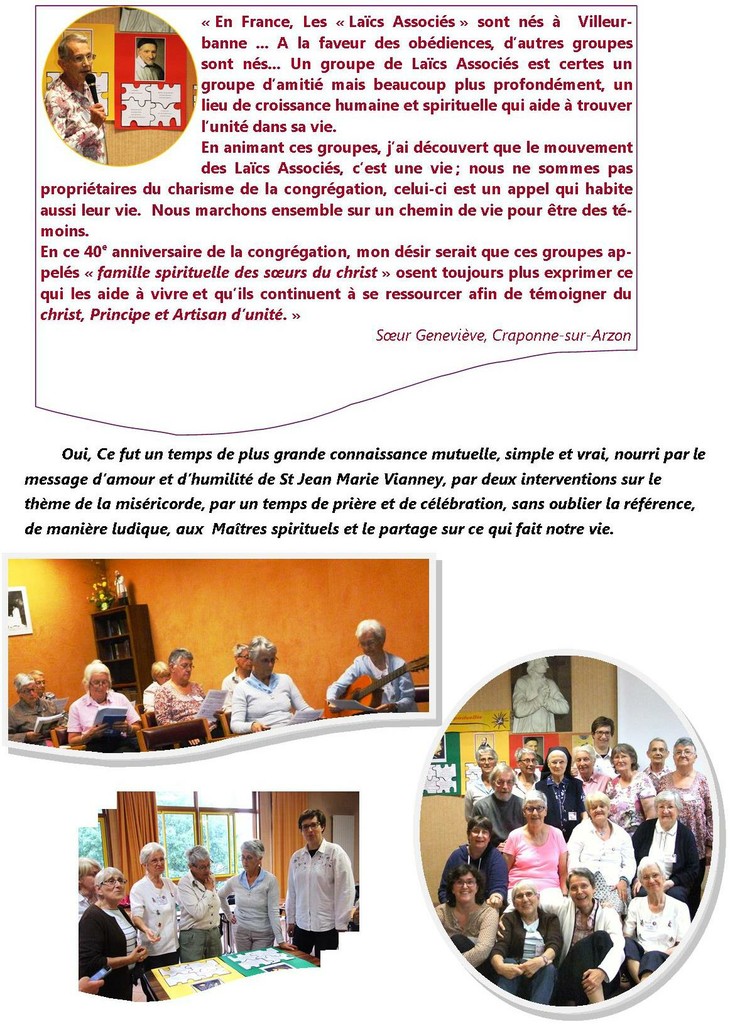 « En France, Les « Laïcs Associés » sont nés à Villeurbanne ... A la faveur des obédiences, d'autres groupes sont nés... Un groupe de Laïcs Associés est certes un groupe d'amitié mais beaucoup plus profondément, un lieu de croissance humaine et spirituelle qui aide à trouver l'unité dans sa vie.

En animant ces groupes, j'ai découvert que le mouvement des Laïcs Associés, c'est une vie ; nous ne sommes pas propriétaires du charisme de la congrégation, celui-ci est un appel qui habite aussi leur vie. Nous marchons ensemble sur un chemin de vie pour être des témoins.

En ce 40$^{e}$ anniversaire de la congrégation, mon désir serait que ces groupes appelés « famille spirituelle des sœurs du christ » osent toujours plus exprimer ce qui les aide à vivre et qu'ils continuent à se ressourcer afin de témoigner du christ, Principe et Artisan d'unité. »

Sœur Geneviève, Craponne-sur-Arzon

Oui, Ce fut un temps de plus grande connaissance mutuelle, simple et vrai, nourri par le message d'amour et d'humilité de St Jean Marie Vianney, par deux interventions sur le thème de la miséricorde, par un temps de prière et de célébration, sans oublier la référence, de manière ludique, aux Maîtres spirituels et le partage sur ce qui fait notre vie.